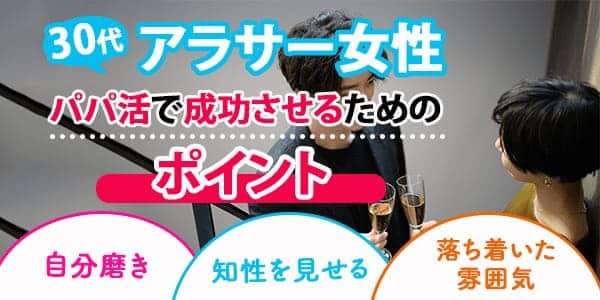 30代 アラサー女性

パパ活で成功させるための

ポイント

自分磨き

知性を見せる

落ち着いた雰囲気